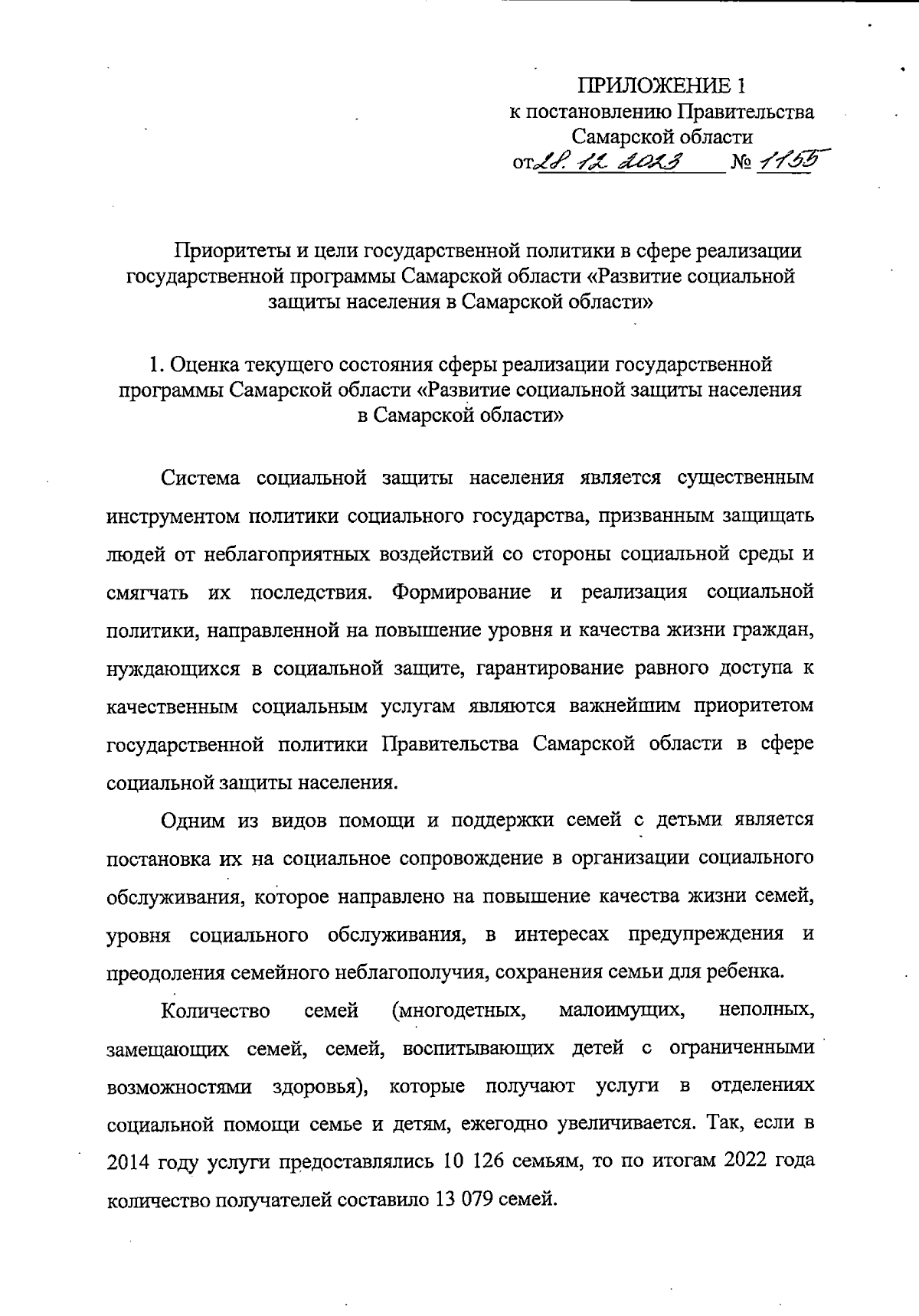 ПРИЛОЖЕНИЕ 1
к постановлению Правительства
Самарской области
от 28. 12. 2023 № 1155

Приоритеты и цели государственной политики в сфере реализации государственной программы Самарской области «Развитие социальной защиты населения в Самарской области»

1. Оценка текущего состояния сферы реализации государственной программы Самарской области «Развитие социальной защиты населения в Самарской области»

Система социальной защиты населения является существенным инструментом политики социального государства, призванным защищать людей от неблагоприятных воздействий со стороны социальной среды и смягчать их последствия. Формирование и реализация социальной политики, направленной на повышение уровня и качества жизни граждан, нуждающихся в социальной защите, гарантирование равного доступа к качественным социальным услугам являются важнейшим приоритетом государственной политики Правительства Самарской области в сфере социальной защиты населения.

Одним из видов помощи и поддержки семей с детьми является постановка их на социальное сопровождение в организации социального обслуживания, которое направлено на повышение качества жизни семей, уровня социального обслуживания, в интересах предупреждения и преодоления семейного неблагополучия, сохранения семьи для ребенка.

Количество семей (многодетных, малоимущих, неполных, замещающих семей, семей, воспитывающих детей с ограниченными возможностями здоровья), которые получают услуги в отделениях социальной помощи семье и детям, ежегодно увеличивается. Так, если в 2014 году услуги предоставлялись 10 126 семьям, то по итогам 2022 года количество получателей составило 13 079 семей.